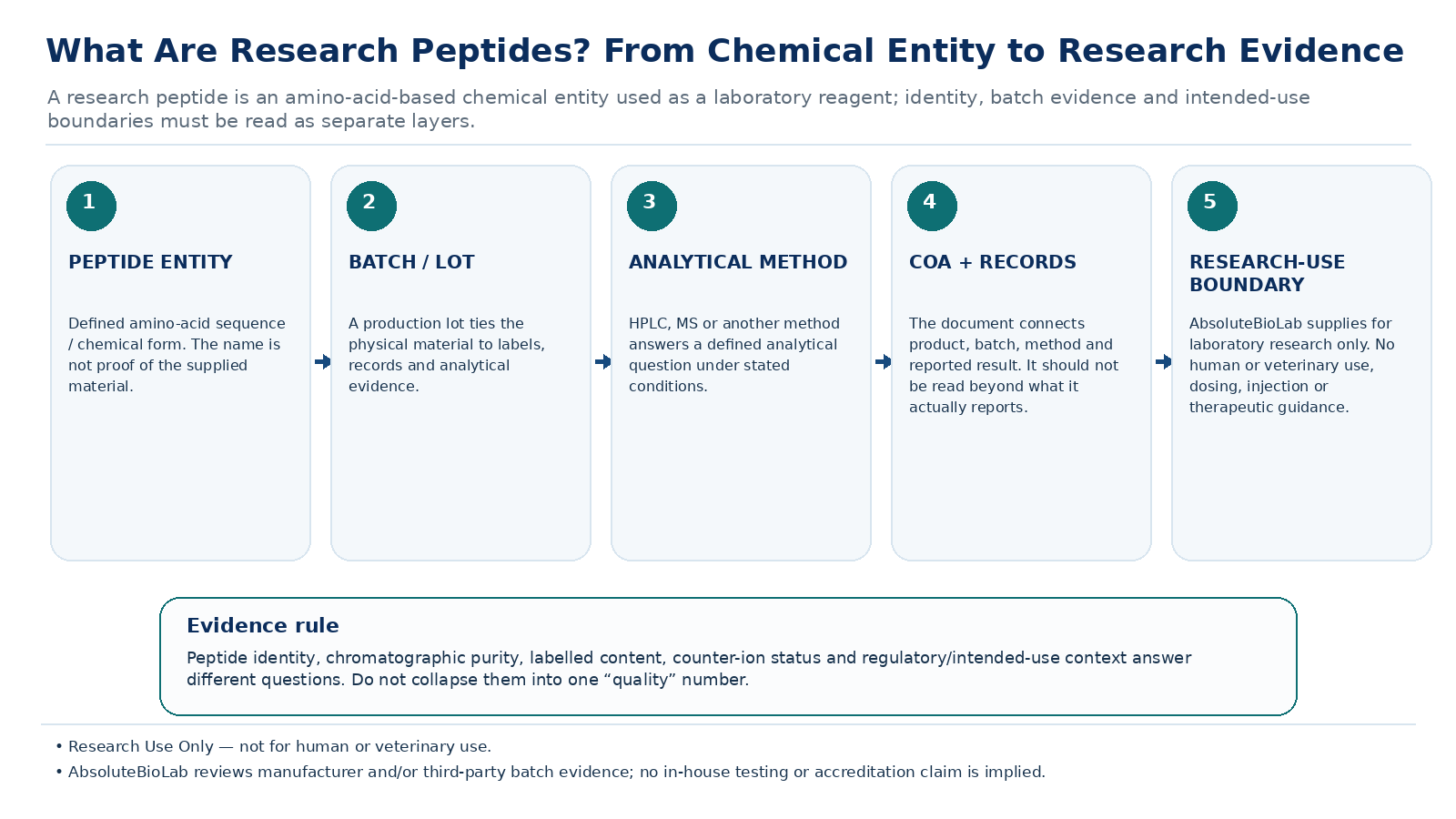 What Are Research Peptides? From Chemical Entity to Research Evidence

A research peptide is an amino-acid-based chemical entity used as a laboratory reagent; identity, batch evidence and intended-use boundaries must be read as separate layers.

1

PEPTIDE ENTITY

Defined amino-acid sequence / chemical form. The name is not proof of the supplied material.

2

BATCH / LOT

A production lot ties the physical material to labels, records and analytical evidence.

3

ANALYTICAL METHOD

HPLC, MS or another method answers a defined analytical question under stated conditions.

4

COA + RECORDS

The document connects product, batch, method and reported result. It should not be read beyond what it actually reports.

5

RESEARCH-USE BOUNDARY

AbsoluteBioLab supplies for laboratory research only. No human or veterinary use, dosing, injection or therapeutic guidance.

Evidence rule

Peptide identity, chromatographic purity, labelled content, counter-ion status and regulatory/intended-use context answer different questions. Do not collapse them into one “quality” number.

• Research Use Only — not for human or veterinary use.
• AbsoluteBioLab reviews manufacturer and/or third-party batch evidence; no in-house testing or accreditation claim is implied.